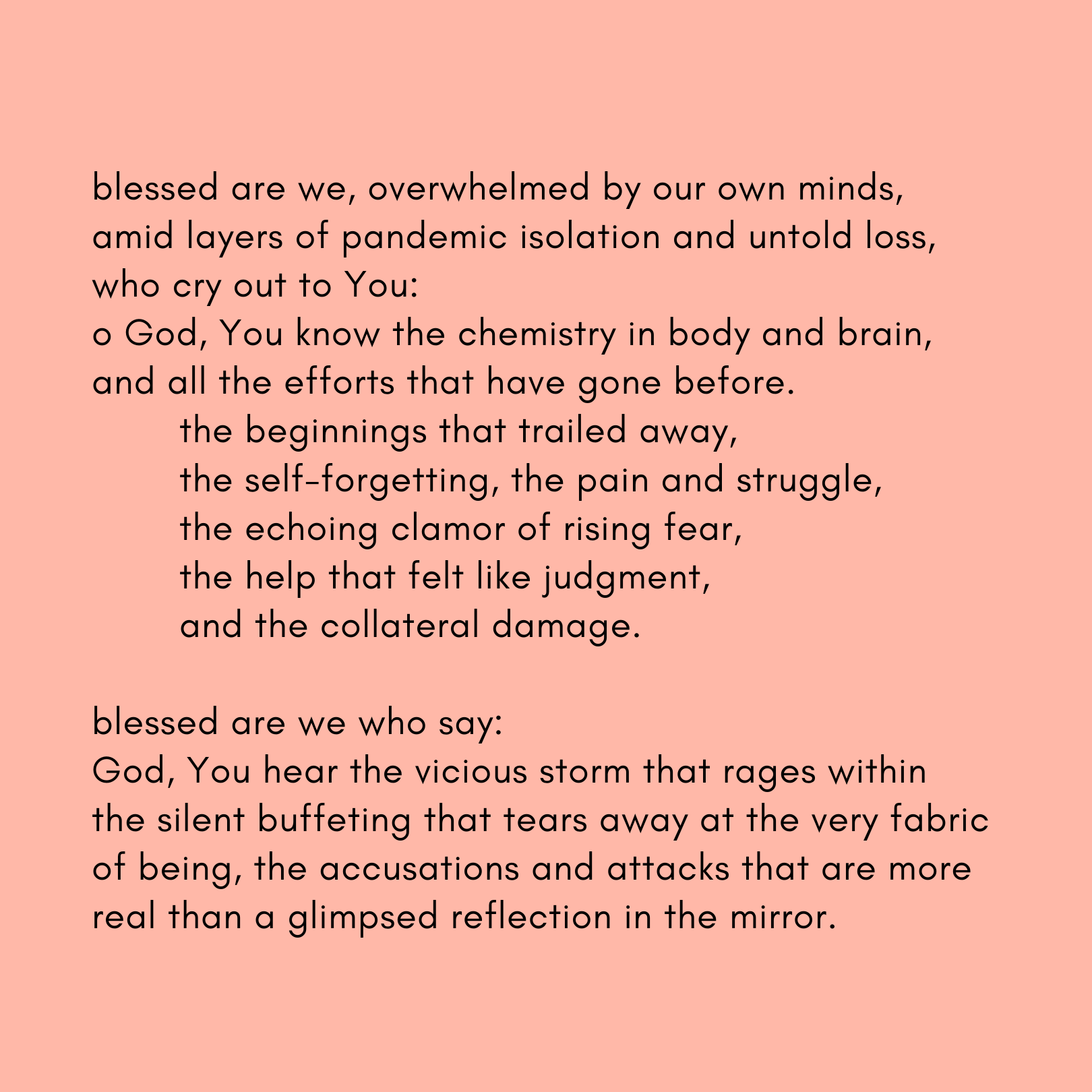 blessed are we, overwhelmed by our own minds,
amid layers of pandemic isolation and untold loss,
who cry out to You:
o God, You know the chemistry in body and brain,
and all the efforts that have gone before.
the beginnings that trailed away,
the self-forgetting, the pain and struggle,
the echoing clamor of rising fear,
the help that felt like judgment,
and the collateral damage.

blessed are we who say:
God, You hear the vicious storm that rages within
the silent buffeting that tears away at the very fabric of being, the accusations and attacks that are more real than a glimpsed reflection in the mirror.